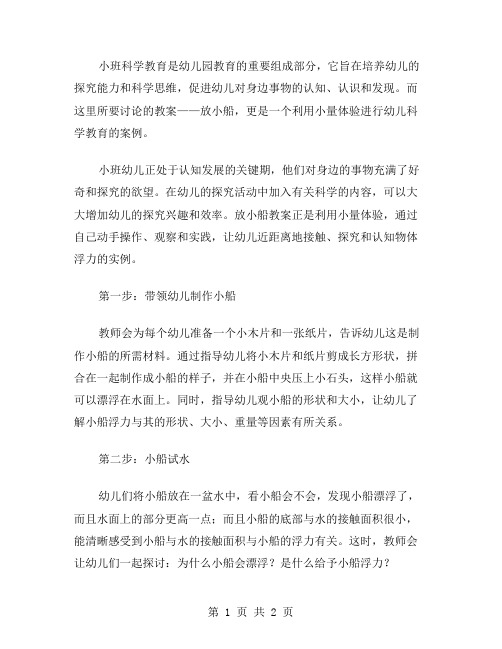 小班科学教育是幼儿园教育的重要组成部分，它旨在培养幼儿的探究能力和科学思维，促进幼儿对身边事物的认知、认识和发现。而这里所要讨论的教案——放小船，更是一个利用小量体验进行幼儿科学教育的案例。

小班幼儿正处于认知发展的关键期，他们对身边的事物充满了好奇和探究的欲望。在幼儿的探究活动中加入有关科学的内容，可以大大增加幼儿的探究兴趣和效率。放小船教案正是利用小量体验，通过自己动手操作、观察和实践，让幼儿近距离地接触、探究和认知物体浮力的实例。

第一步：带领幼儿制作小船

教师会为每个幼儿准备一个小木片和一张纸片，告诉幼儿这是制作小船的所需材料。通过指导幼儿将小木片和纸片剪成长方形状，拼合在一起制作成小船的样子，并在小船中央压上小石头，这样小船就可以漂浮在水面上。同时，指导幼儿观小船的形状和大小，让幼儿了解小船浮力与其的形状、大小、重量等因素有所关系。

第二步：小船试水

幼儿们将小船放在一盆水中，看小船会不会，发现小船漂浮了，而且水面上的部分更高一点；而且小船的底部与水的接触面积很小，能清晰感受到小船与水的接触面积与小船的浮力有关。这时，教师会让幼儿们一起探讨：为什么小船会漂浮？是什么给予小船浮力？

第 1 页 共 2 页